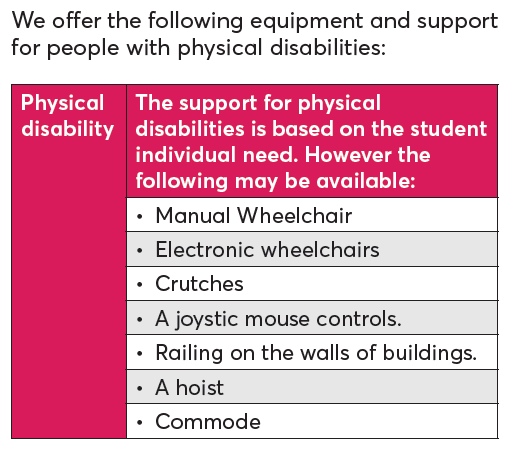 We offer the following equipment and support for people with physical disabilities:

| Physical disability | The support for physical disabilities is based on the student individual need. However the following may be available: |
|---|---|
| | • Manual Wheelchair |
| | • Electronic wheelchairs |
| | • Crutches |
| | • A joystic mouse controls. |
| | • Railing on the walls of buildings. |
| | • A hoist |
| | • Commode |